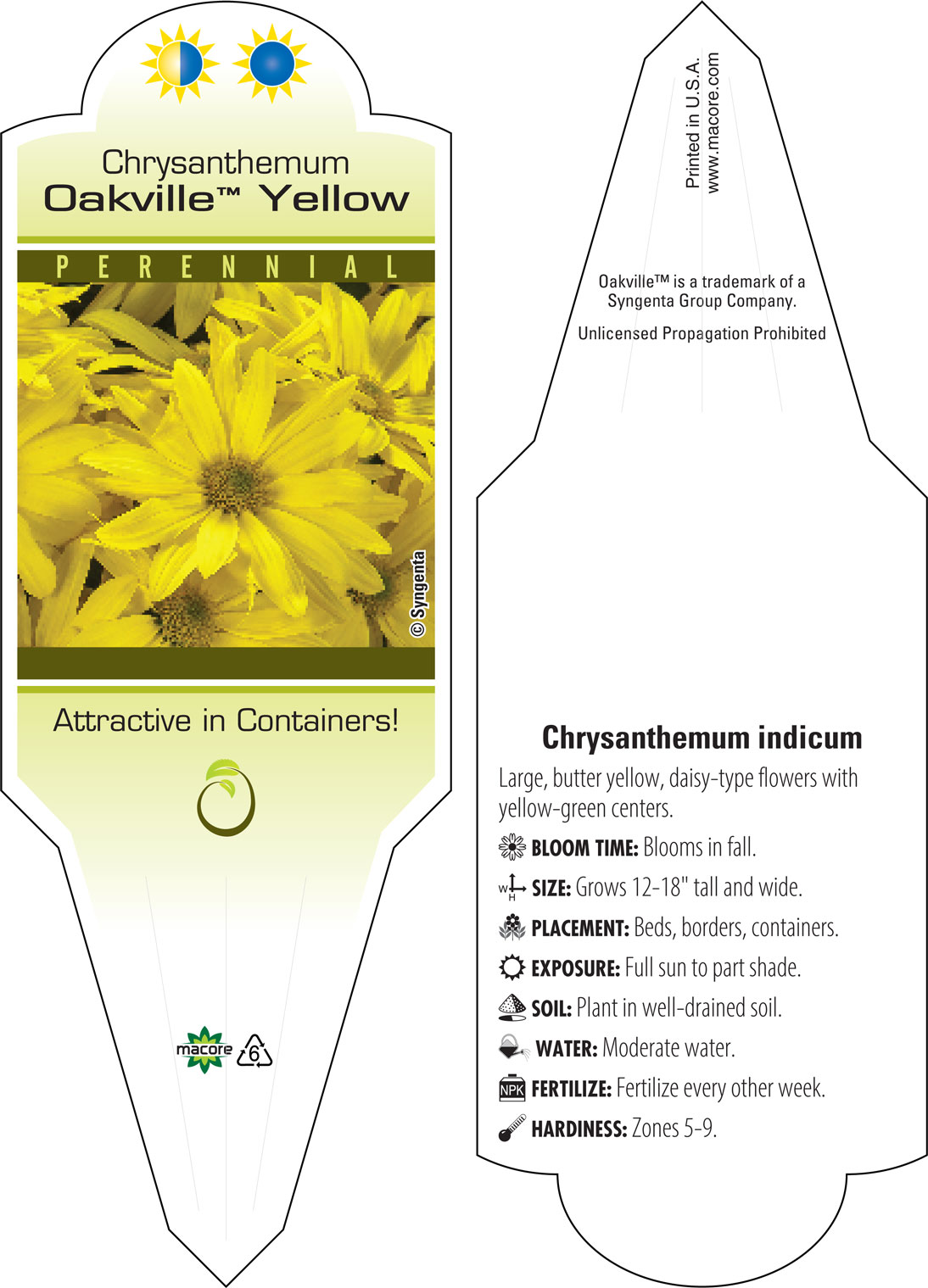 Chrysanthemum
Oakville™ Yellow

PERENNIAL

© Syngenta

Attractive in Containers!

macore 6

Printed in U.S.A.
www.macore.com

Oakville™ is a trademark of a Syngenta Group Company.

Unlicensed Propagation Prohibited

Chrysanthemum indicum

Large, butter yellow, daisy-type flowers with yellow-green centers.

BLOOM TIME: Blooms in fall.

W H SIZE: Grows 12-18" tall and wide.

PLACEMENT: Beds, borders, containers.

EXPOSURE: Full sun to part shade.

SOIL: Plant in well-drained soil.

WATER: Moderate water.

NPK FERTILIZE: Fertilize every other week.

HARDINESS: Zones 5-9.